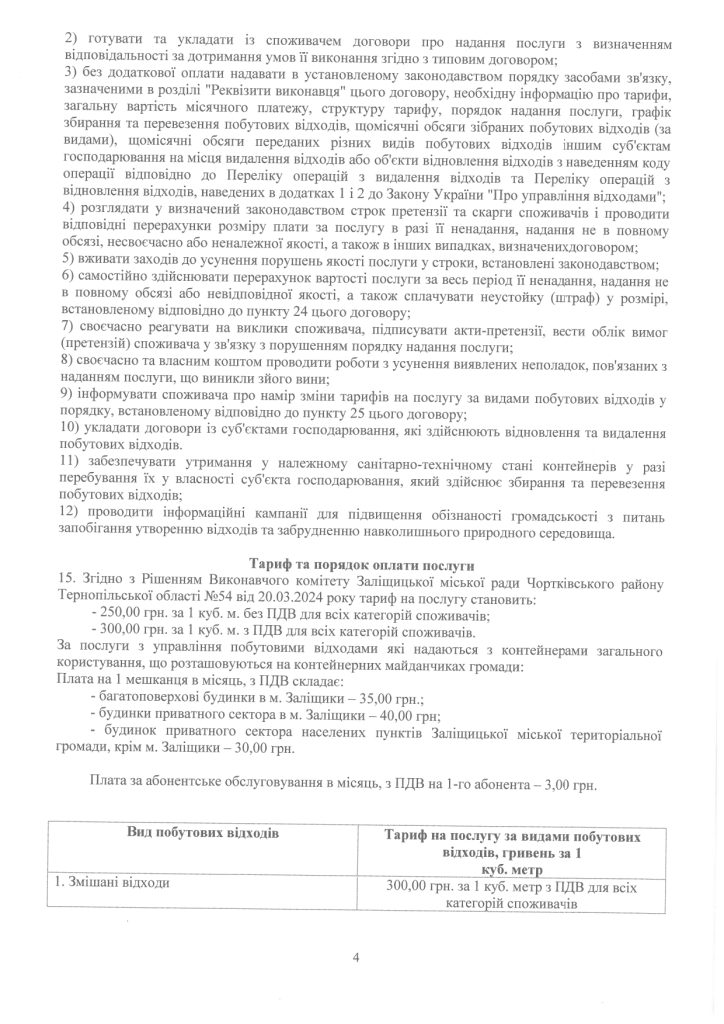 2) готувати та укладати із споживачем договори про надання послуги з визначенням відповідальності за дотримання умов її виконання згідно з типовим договором;
3) без додаткової оплати надавати в установленому законодавством порядку засобами зв'язку, зазначеними в розділі "Реквізити виконавця" цього договору, необхідну інформацію про тарифи, загальну вартість місячного платежу, структуру тарифу, порядок надання послуги, графік збирання та перевезення побутових відходів, щомісячні обсяги зібраних побутових відходів (за видами), щомісячні обсяги переданих різних видів побутових відходів іншим суб'єктам господарювання на місця видалення відходів або об'єкти відновлення відходів з наведенням коду операції відповідно до Переліку операцій з видалення відходів та Переліку операцій з відновлення відходів, наведених в додатках 1 і 2 до Закону України "Про управління відходами";
4) розглядати у визначений законодавством строк претензії та скарги споживачів і проводити відповідні перерахунки розміру плати за послугу в разі її ненадання, надання не в повному обсязі, несвоєчасно або неналежної якості, а також в інших випадках, визначенихдоговором;
5) вживати заходів до усунення порушень якості послуги у строки, встановлені законодавством;
6) самостійно здійснювати перерахунок вартості послуги за весь період її ненадання, надання не в повному обсязі або невідповідної якості, а також сплачувати неустойку (штраф) у розмірі, встановленому відповідно до пункту 24 цього договору;
7) своєчасно реагувати на виклики споживача, підписувати акти-претензії, вести облік вимог (претензій) споживача у зв'язку з порушенням порядку надання послуги;
8) своєчасно та власним коштом проводити роботи з усунення виявлених неполадок, пов'язаних з наданням послуги, що виникли зйого вини;
9) інформувати споживача про намір зміни тарифів на послугу за видами побутових відходів у порядку, встановленому відповідно до пункту 25 цього договору;
10) укладати договори із суб'єктами господарювання, які здійснюють відновлення та видалення побутових відходів.
11) забезпечувати утримання у належному санітарно-технічному стані контейнерів у разі перебування їх у власності суб'єкта господарювання, який здійснює збирання та перевезення побутових відходів;
12) проводити інформаційні кампанії для підвищення обізнаності громадськості з питань запобігання утворенню відходів та забрудненню навколишнього природного середовища.

Тариф та порядок оплати послуги
15. Згідно з Рішенням Виконавчого комітету Заліщицької міської ради Чортківського району Тернопільської області №54 від 20.03.2024 року тариф на послугу становить:
- 250,00 грн. за 1 куб. м. без ПДВ для всіх категорій споживачів;
- 300,00 грн. за 1 куб. м. з ПДВ для всіх категорій споживачів.
За послуги з управління побутовими відходами які надаються з контейнерами загального користування, що розташовуються на контейнерних майданчиках громади:
Плата на 1 мешканця в місяць, з ПДВ складає:
- багатоповерхові будинки в м. Заліщики – 35,00 грн.;
- будинки приватного сектора в м. Заліщики – 40,00 грн;
- будинок приватного сектора населених пунктів Заліщицької міської територіальної громади, крім м. Заліщики – 30,00 грн.

Плата за абонентське обслуговування в місяць, з ПДВ на 1-го абонента – 3,00 грн.

| Вид побутових відходів | Тариф на послугу за видами побутових відходів, гривень за 1 куб. метр |
|---|---|
| 1. Змішані відходи | 300,00 грн. за 1 куб. метр з ПДВ для всіх категорій споживачів |

4